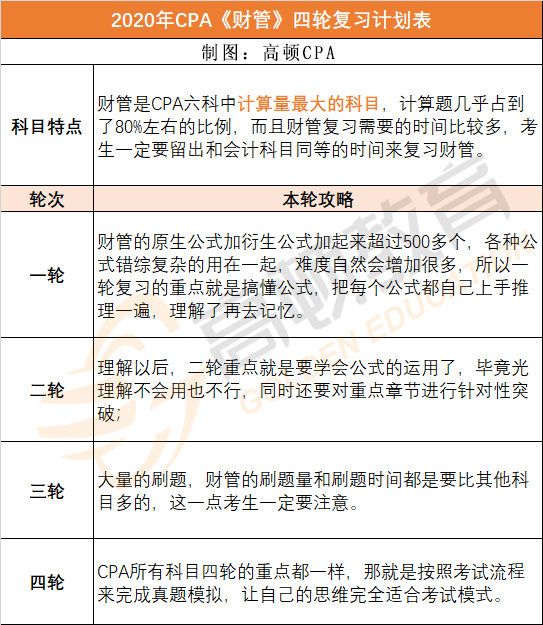 2020年CPA《财管》四轮复习计划表

制图：高顿CPA

| 科目特点 | 财管是CPA六科中计算量最大的科目，计算题几乎占到了80%左右的比例，而且财管复习需要的时间比较多，考生一定要留出和会计科目同等的时间来复习财管。 |
|---|---|
| 轮次 | 本轮攻略 |
| 一轮 | 财管的原生公式加衍生公式加起来超过500多个，各种公式错综复杂的用在一起，难度自然会增加很多，所以一轮复习的重点就是搞懂公式，把每个公式都自己上手推理一遍，理解了再去记忆。 |
| 二轮 | 理解以后，二轮重点就是要学会公式的运用了，毕竟光理解不会用也不行，同时还要对重点章节进行针对性突破； |
| 三轮 | 大量的刷题，财管的刷题量和刷题时间都是要比其他科目多的，这一点考生一定要注意。 |
| 四轮 | CPA所有科目四轮的重点都一样，那就是按照考试流程来完成真题模拟，让自己的思维完全适合考试模式。 |

高顿教育 GOLDEN EDUCATION